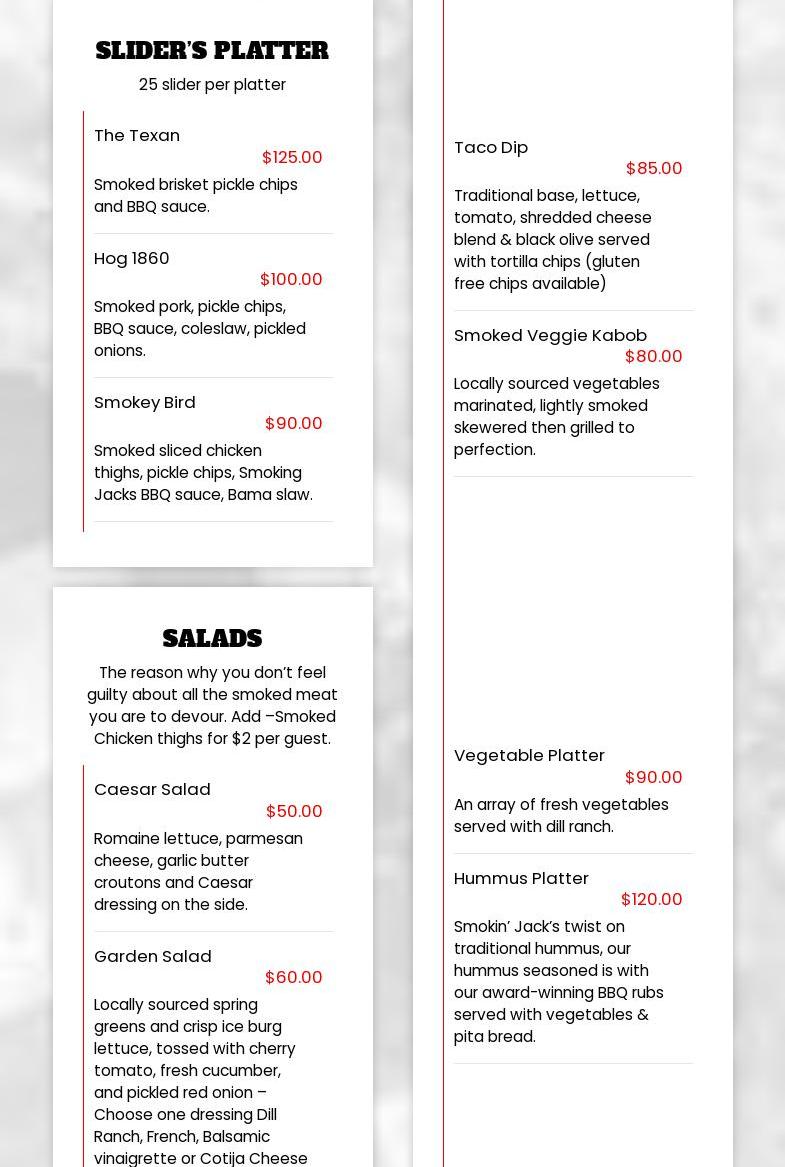 SLIDER'S PLATTER

25 slider per platter

The Texan
$125.00
Smoked brisket pickle chips and BBQ sauce.

Hog 1860
$100.00
Smoked pork, pickle chips, BBQ sauce, coleslaw, pickled onions.

Smokey Bird
$90.00
Smoked sliced chicken thighs, pickle chips, Smoking Jacks BBQ sauce, Bama slaw.

SALADS

The reason why you don't feel guilty about all the smoked meat you are to devour. Add –Smoked Chicken thighs for $2 per guest.

Caesar Salad
$50.00
Romaine lettuce, parmesan cheese, garlic butter croutons and Caesar dressing on the side.

Garden Salad
$60.00
Locally sourced spring greens and crisp ice burg lettuce, tossed with cherry tomato, fresh cucumber, and pickled red onion – Choose one dressing Dill Ranch, French, Balsamic vinaigrette or Cotija Cheese

Taco Dip
$85.00
Traditional base, lettuce, tomato, shredded cheese blend & black olive served with tortilla chips (gluten free chips available)

Smoked Veggie Kabob
$80.00
Locally sourced vegetables marinated, lightly smoked skewered then grilled to perfection.

Vegetable Platter
$90.00
An array of fresh vegetables served with dill ranch.

Hummus Platter
$120.00
Smokin' Jack's twist on traditional hummus, our hummus seasoned is with our award-winning BBQ rubs served with vegetables & pita bread.